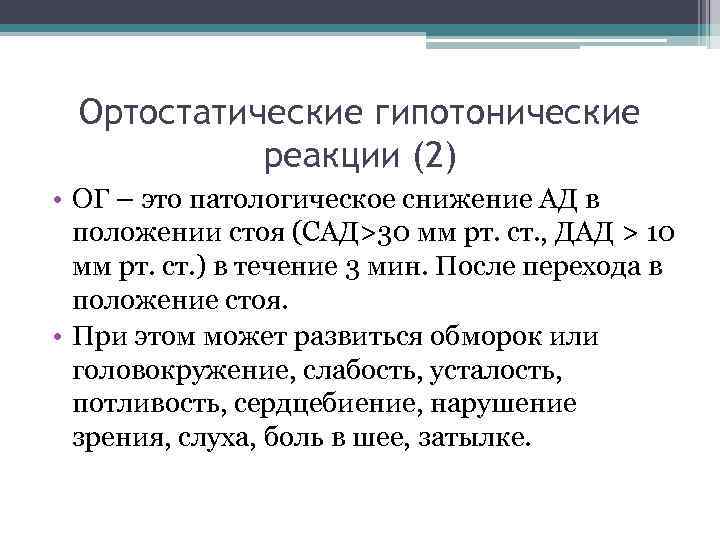 Ортостатические гипотонические реакции (2)

• ОГ – это патологическое снижение АД в положении стоя (САД>30 мм рт. ст., ДАД > 10 мм рт. ст.) в течение 3 мин. После перехода в положение стоя.

• При этом может развиться обморок или головокружение, слабость, усталость, потливость, сердцебиение, нарушение зрения, слуха, боль в шее, затылке.